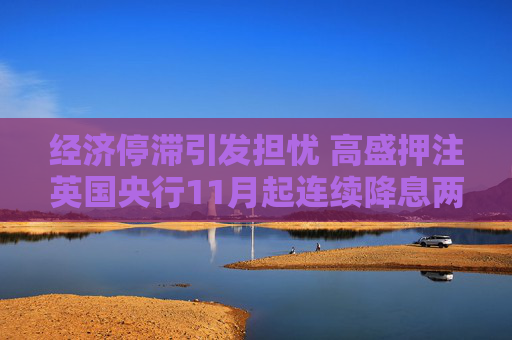 经济停滞引发担忧 高盛押注英国央行11月起连续降息两